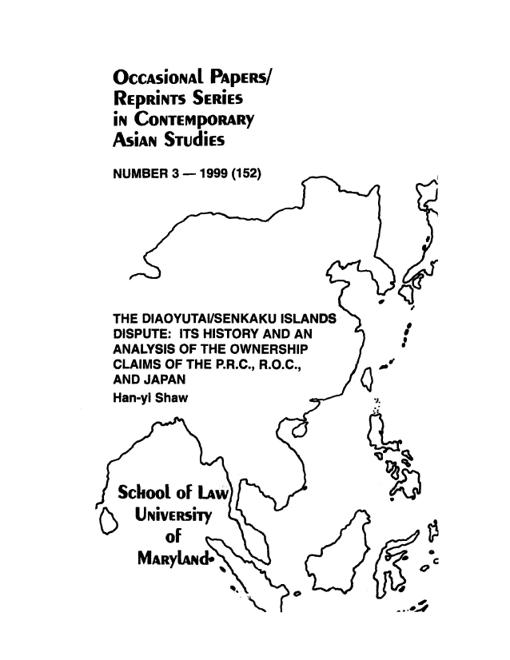 Occasional Papers/
Reprints Series
in Contemporary
Asian Studies

NUMBER 3 — 1999 (152)

THE DIAOYUTAI/SENKAKU ISLANDS DISPUTE: ITS HISTORY AND AN ANALYSIS OF THE OWNERSHIP CLAIMS OF THE P.R.C., R.O.C., AND JAPAN
Han-yi Shaw

School of Law
University
of
Maryland